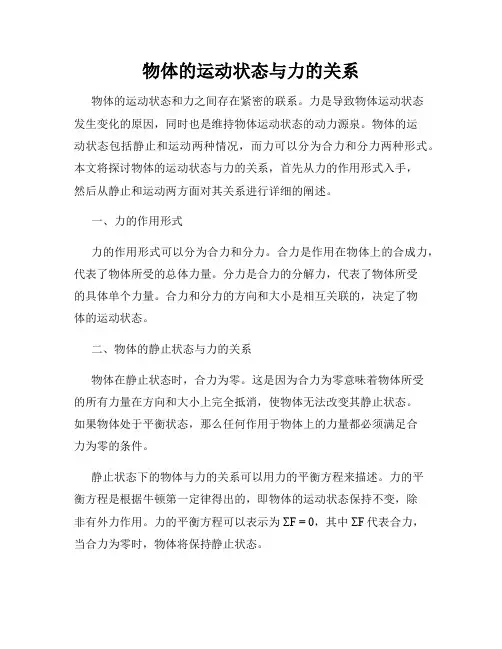 物体的运动状态与力的关系

物体的运动状态和力之间存在紧密的联系。力是导致物体运动状态发生变化的原因，同时也是维持物体运动状态的动力源泉。物体的运动状态包括静止和运动两种情况，而力可以分为合力和分力两种形式。本文将探讨物体的运动状态与力的关系，首先从力的作用形式入手，然后从静止和运动两方面对其关系进行详细的阐述。

一、力的作用形式

力的作用形式可以分为合力和分力。合力是作用在物体上的合成力，代表了物体所受的总体力量。分力是合力的分解力，代表了物体所受的具体单个力量。合力和分力的方向和大小是相互关联的，决定了物体的运动状态。

二、物体的静止状态与力的关系

物体在静止状态时，合力为零。这是因为合力为零意味着物体所受的所有力量在方向和大小上完全抵消，使物体无法改变其静止状态。如果物体处于平衡状态，那么任何作用于物体上的力量都必须满足合力为零的条件。

静止状态下的物体与力的关系可以用力的平衡方程来描述。力的平衡方程是根据牛顿第一定律得出的，即物体的运动状态保持不变，除非有外力作用。力的平衡方程可以表示为 $\Sigma F = 0$，其中 $\Sigma F$ 代表合力，当合力为零时，物体将保持静止状态。